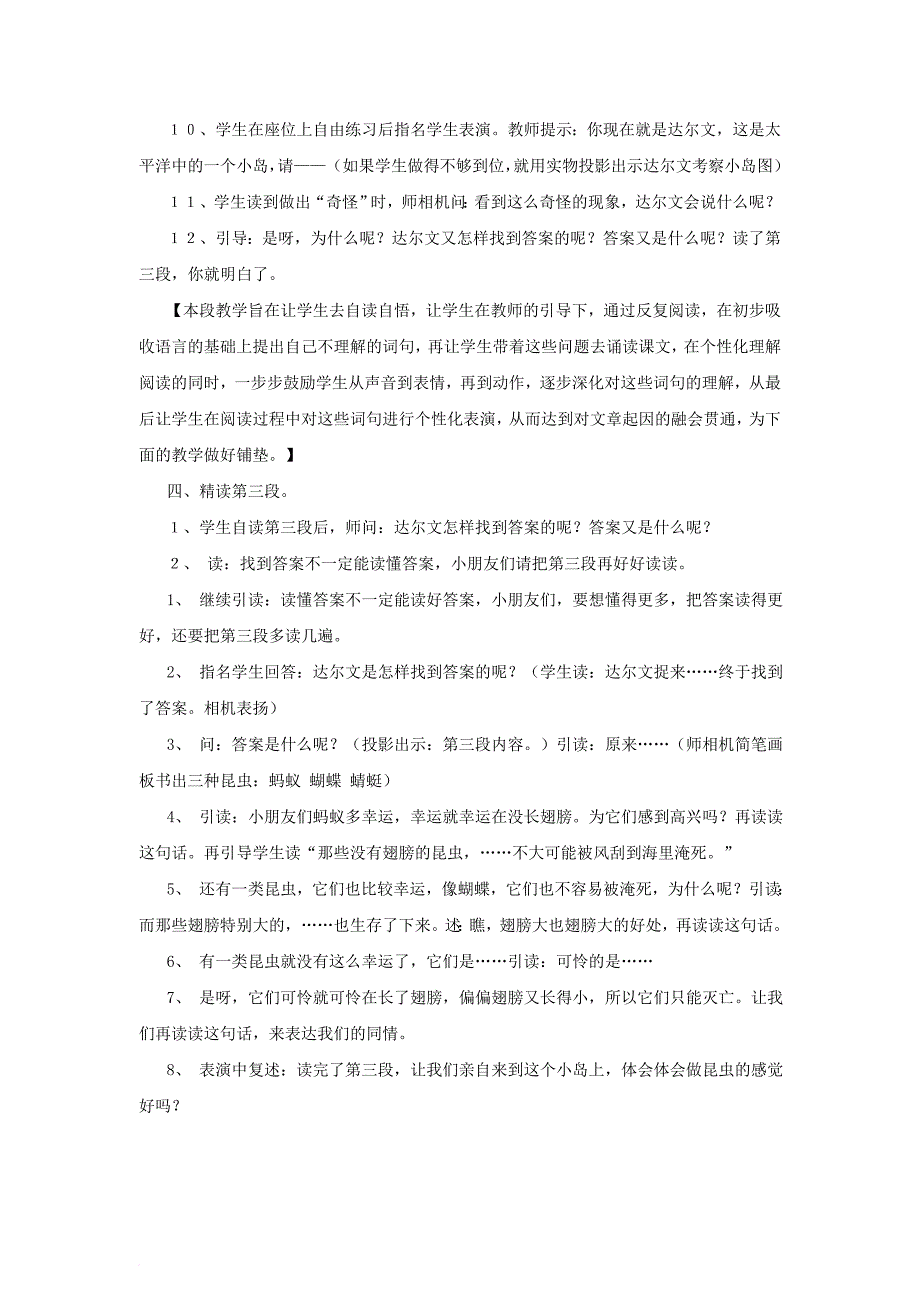 １０、学生在座位上自由练习后指名学生表演。教师提示：你现在就是达尔文，这是太平洋中的一个小岛，请——（如果学生做得不够到位，就用实物投影出示达尔文考察小岛图）

１１、学生读到做出“奇怪”时，师相机问：看到这么奇怪的现象，达尔文会说什么呢？

１２、引导：是呀，为什么呢？达尔文又怎样找到答案的呢？答案又是什么呢？读了第三段，你就明白了。

【本段教学旨在让学生去自读自悟，让学生在教师的引导下，通过反复阅读，在初步吸收语言的基础上提出自己不理解的词句，再让学生带着这些问题去诵读课文，在个性化理解阅读的同时，一步步鼓励学生从声音到表情，再到动作，逐步深化对这些词句的理解，从最后让学生在阅读过程中对这些词句进行个性化表演，从而达到对文章起因的融会贯通，为下面的教学做好铺垫。】

四、精读第三段。

１、学生自读第三段后，师问：达尔文怎样找到答案的呢？答案又是什么呢？

２、 读：找到答案不一定能读懂答案，小朋友们请把第三段再好好读读。

1、 继续引读：读懂答案不一定能读好答案，小朋友们，要想懂得更多，把答案读得更好，还要把第三段多读几遍。

2、 指名学生回答：达尔文是怎样找到答案的呢？（学生读：达尔文捉来……终于找到了答案。相机表扬）

3、 问：答案是什么呢？（投影出示：第三段内容。）引读：原来……（师相机简笔画板书出三种昆虫：蚂蚁 蝴蝶 蜻蜓）

4、 引读：小朋友们蚂蚁多幸运，幸运就幸运在没长翅膀。为它们感到高兴吗？再读读这句话。再引导学生读“那些没有翅膀的昆虫，……不大可能被风刮到海里淹死。”

5、 还有一类昆虫，它们也比较幸运，像蝴蝶，它们也不容易被淹死，为什么呢？引读：而那些翅膀特别大的，……也生存了下来。述：瞧，翅膀大也翅膀大的好处，再读读这句话。

6、 有一类昆虫就没有这么幸运了，它们是……引读：可怜的是……

7、 是呀，它们可怜就可怜在长了翅膀，偏偏翅膀又长得小，所以它们只能灭亡。让我们再读读这句话，来表达我们的同情。

8、 表演中复述：读完了第三段，让我们亲自来到这个小岛上，体会体会做昆虫的感觉好吗？